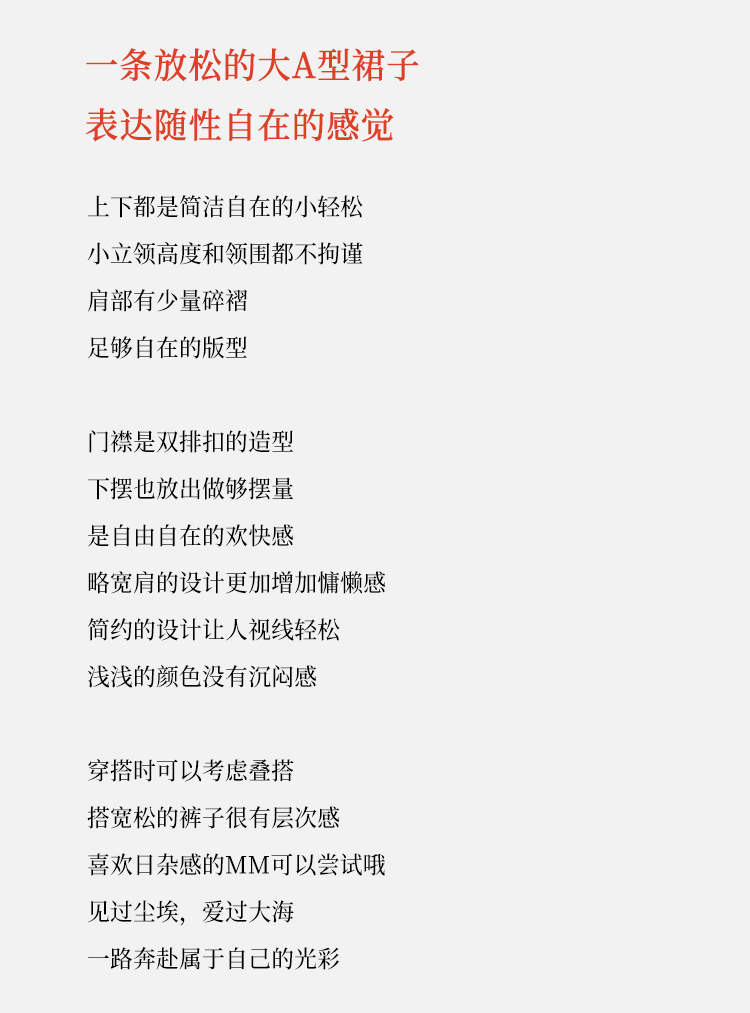 一条放松的大A型裙子
表达随性自在的感觉

上下都是简洁自在的小轻松
小立领高度和领围都不拘谨
肩部有少量碎褶
足够自在的版型

门襟是双排扣的造型
下摆也放出做够摆量
是自由自在的欢快感
略宽肩的设计更加增加慵懒感
简约的设计让人视线轻松
浅浅的颜色没有沉闷感

穿搭时可以考虑叠搭
搭宽松的裤子很有层次感
喜欢日杂感的MM可以尝试哦
见过尘埃，爱过大海
一路奔赴属于自己的光彩